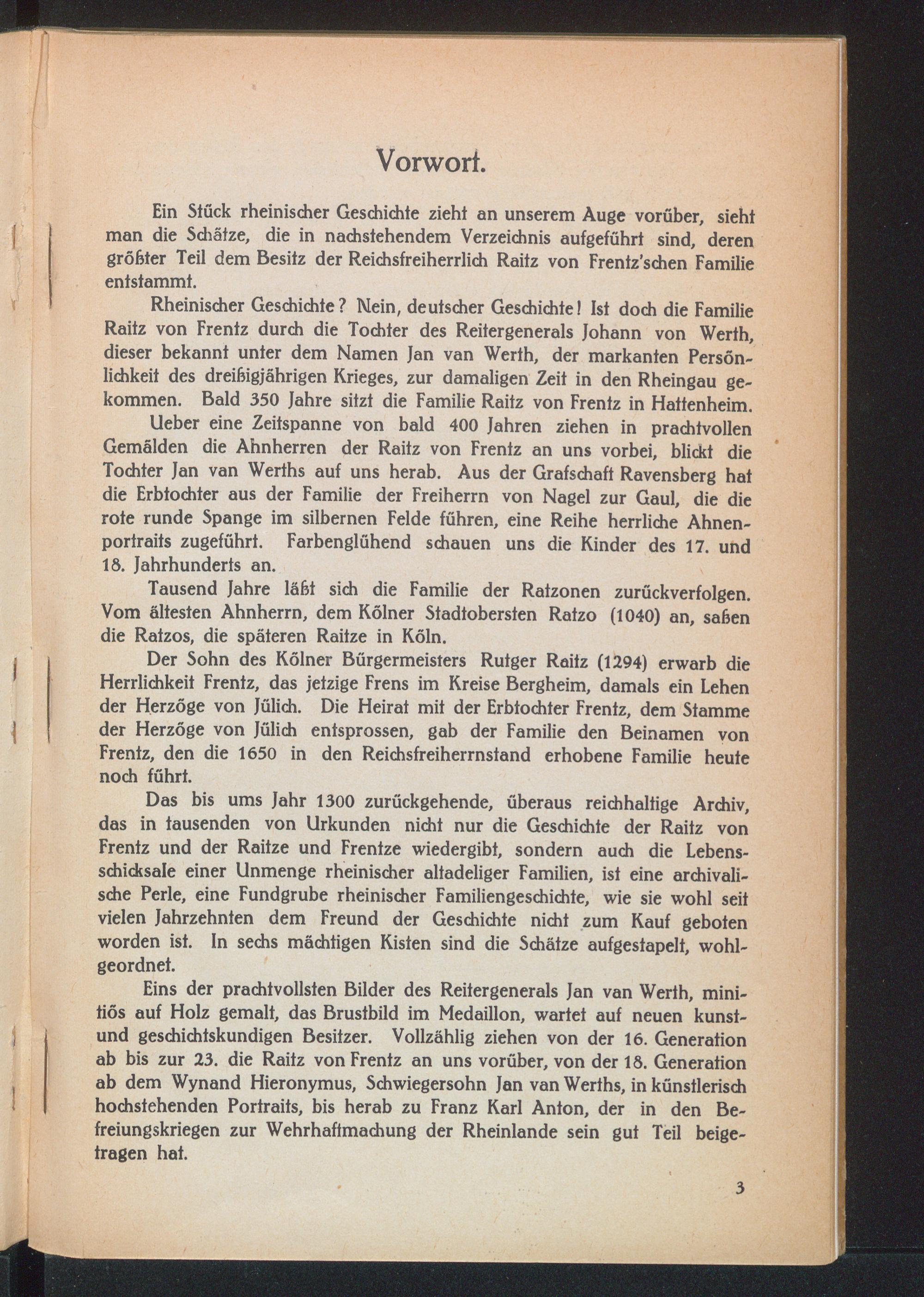 Vorwort.

Ein Stück rheinischer Geschichte zieht an unserem Auge vorüber, sieht man die Schätze, die in nachstehendem Verzeichnis aufgeführt sind, deren größter Teil dem Besitz der Reichsfreiherrlich Raitz von Frentz'schen Familie entstammt.

Rheinischer Geschichte? Nein, deutscher Geschichte! Ist doch die Familie Raitz von Frentz durch die Tochter des Reitergenerals Johann von Werth, dieser bekannt unter dem Namen Jan van Werth, der markanten Persönlichkeit des dreißigjährigen Krieges, zur damaligen Zeit in den Rheingau gekommen. Bald 350 Jahre sitzt die Familie Raitz von Frentz in Hattenheim.

Ueber eine Zeitspanne von bald 400 Jahren ziehen in prachtvollen Gemälden die Ahnherren der Raitz von Frentz an uns vorbei, blickt die Tochter Jan van Werths auf uns herab. Aus der Grafschaft Ravensberg hat die Erbtochter aus der Familie der Freiherrn von Nagel zur Gaul, die die rote runde Spange im silbernen Felde führen, eine Reihe herrliche Ahnenportraits zugeführt. Farbenglühend schauen uns die Kinder des 17. und 18. Jahrhunderts an.

Tausend Jahre läßt sich die Familie der Ratzonen zurückverfolgen. Vom ältesten Ahnherrn, dem Kölner Stadtobersten Ratzo (1040) an, saßen die Ratzos, die späteren Raitze in Köln.

Der Sohn des Kölner Bürgermeisters Rutger Raitz (1294) erwarb die Herrlichkeit Frentz, das jetzige Frens im Kreise Bergheim, damals ein Lehen der Herzöge von Jülich. Die Heirat mit der Erbtochter Frentz, dem Stamme der Herzöge von Jülich entsprossen, gab der Familie den Beinamen von Frentz, den die 1650 in den Reichsfreiherrnstand erhobene Familie heute noch führt.

Das bis ums Jahr 1300 zurückgehende, überaus reichhaltige Archiv, das in tausenden von Urkunden nicht nur die Geschichte der Raitz von Frentz und der Raitze und Frentze wiedergibt, sondern auch die Lebensschicksale einer Unmenge rheinischer altadeliger Familien, ist eine archivalische Perle, eine Fundgrube rheinischer Familiengeschichte, wie sie wohl seit vielen Jahrzehnten dem Freund der Geschichte nicht zum Kauf geboten worden ist. In sechs mächtigen Kisten sind die Schätze aufgestapelt, wohlgeordnet.

Eins der prachtvollsten Bilder des Reitergenerals Jan van Werth, minitiös auf Holz gemalt, das Brustbild im Medaillon, wartet auf neuen kunst- und geschichtskundigen Besitzer. Vollzählig ziehen von der 16. Generation ab bis zur 23. die Raitz von Frentz an uns vorüber, von der 18. Generation ab dem Wynand Hieronymus, Schwiegersohn Jan van Werths, in künstlerisch hochstehenden Portraits, bis herab zu Franz Karl Anton, der in den Befreiungskriegen zur Wehrhaftmachung der Rheinlande sein gut Teil beigetragen hat.

3